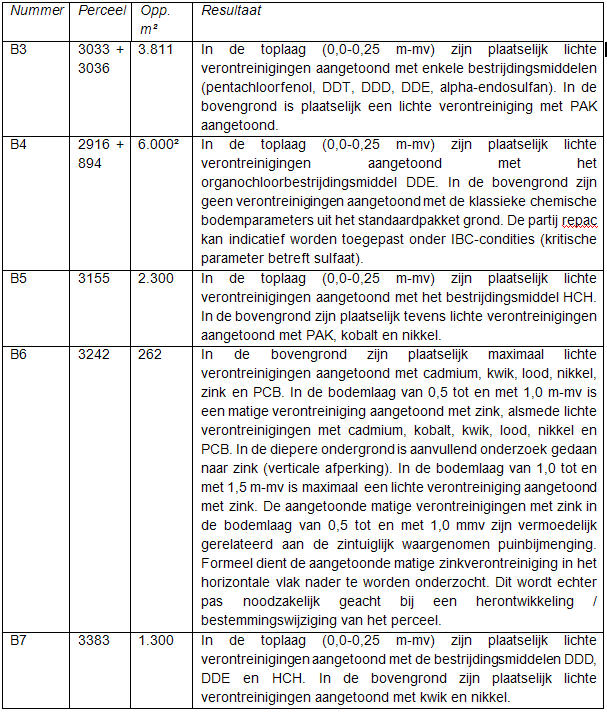 | Nummer | Perceel | Opp. m² | Resultaat |
|---|---|---|---|
| B3 | 3033 + 3036 | 3.811 | In de toplaag (0,0-0,25 m-mv) zijn plaatselijk lichte verontreinigingen aangetoond met enkele bestrijdingsmiddelen (pentachloorfenol, DDT, DDD, DDE, alpha-endosulfan). In de bovengrond is plaatselijk een lichte verontreiniging met PAK aangetoond. |
| B4 | 2916 + 894 | 6.000² | In de toplaag (0,0-0,25 m-mv) zijn plaatselijk lichte verontreinigingen aangetoond met het organochloorbestrijdingsmiddel DDE. In de bovengrond zijn geen verontreinigingen aangetoond met de klassieke chemische bodemparameters uit het standaardpakket grond. De partij repac kan indicatief worden toegepast onder IBC-condities (kritische parameter betreft sulfaat). |
| B5 | 3155 | 2.300 | In de toplaag (0,0-0,25 m-mv) zijn plaatselijk lichte verontreinigingen aangetoond met het bestrijdingsmiddel HCH. In de bovengrond zijn plaatselijk tevens lichte verontreinigingen aangetoond met PAK, kobalt en nikkel. |
| B6 | 3242 | 262 | In de bovengrond zijn plaatselijk maximaal lichte verontreinigingen aangetoond met cadmium, kwik, lood, nikkel, zink en PCB. In de bodemlaag van 0,5 tot en met 1,0 m-mv is een matige verontreiniging aangetoond met zink, alsmede lichte verontreinigingen met cadmium, kobalt, kwik, lood, nikkel en PCB. In de diepere ondergrond is aanvullend onderzoek gedaan naar zink (verticale afperking). In de bodemlaag van 1,0 tot en met 1,5 m-mv is maximaal een lichte verontreiniging aangetoond met zink. De aangetoonde matige verontreinigingen met zink in de bodemlaag van 0,5 tot en met 1,0 mmv zijn vermoedelijk gerelateerd aan de zintuiglijk waargenomen puinbijmenging. Formeel dient de aangetoonde matige zinkverontreiniging in het horizontale vlak nader te worden onderzocht. Dit wordt echter pas noodzakelijk geacht bij een herontwikkeling / bestemmingswijziging van het perceel. |
| B7 | 3383 | 1.300 | In de toplaag (0,0-0,25 m-mv) zijn plaatselijk lichte verontreinigingen aangetoond met de bestrijdingsmiddelen DDD, DDE en HCH. In de bovengrond zijn plaatselijk lichte verontreinigingen aangetoond met kwik en nikkel. |